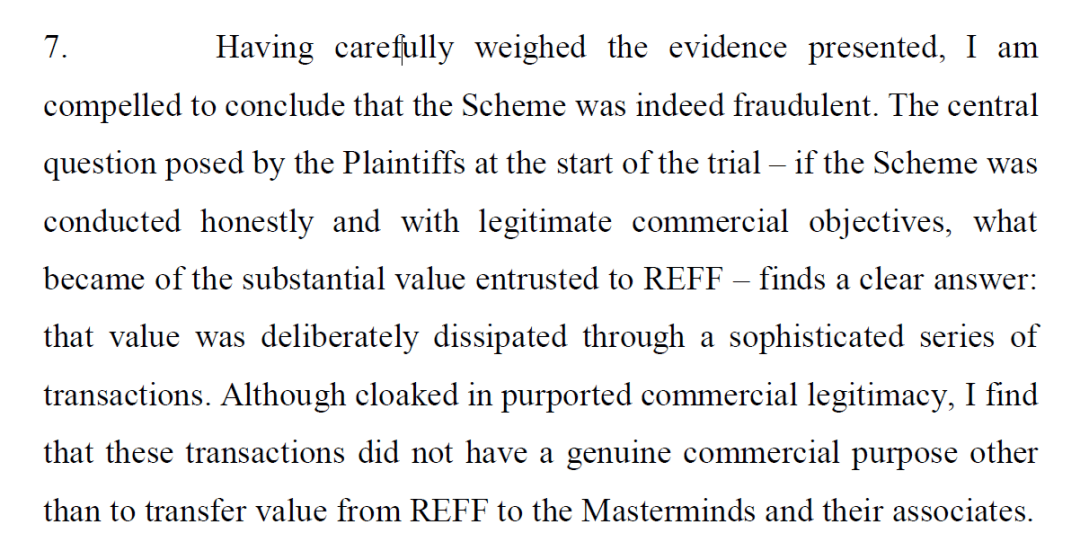 7. Having carefully weighed the evidence presented, I am compelled to conclude that the Scheme was indeed fraudulent. The central question posed by the Plaintiffs at the start of the trial – if the Scheme was conducted honestly and with legitimate commercial objectives, what became of the substantial value entrusted to REFF – finds a clear answer: that value was deliberately dissipated through a sophisticated series of transactions. Although cloaked in purported commercial legitimacy, I find that these transactions did not have a genuine commercial purpose other than to transfer value from REFF to the Masterminds and their associates.